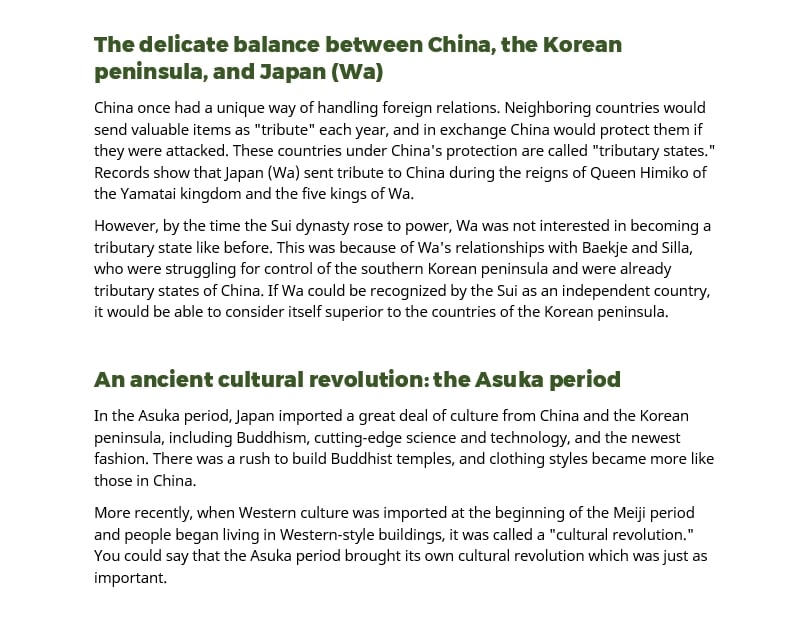 The delicate balance between China, the Korean peninsula, and Japan (Wa)

China once had a unique way of handling foreign relations. Neighboring countries would send valuable items as "tribute" each year, and in exchange China would protect them if they were attacked. These countries under China's protection are called "tributary states." Records show that Japan (Wa) sent tribute to China during the reigns of Queen Himiko of the Yamatai kingdom and the five kings of Wa.

However, by the time the Sui dynasty rose to power, Wa was not interested in becoming a tributary state like before. This was because of Wa's relationships with Baekje and Silla, who were struggling for control of the southern Korean peninsula and were already tributary states of China. If Wa could be recognized by the Sui as an independent country, it would be able to consider itself superior to the countries of the Korean peninsula.

An ancient cultural revolution: the Asuka period

In the Asuka period, Japan imported a great deal of culture from China and the Korean peninsula, including Buddhism, cutting-edge science and technology, and the newest fashion. There was a rush to build Buddhist temples, and clothing styles became more like those in China.

More recently, when Western culture was imported at the beginning of the Meiji period and people began living in Western-style buildings, it was called a "cultural revolution." You could say that the Asuka period brought its own cultural revolution which was just as important.